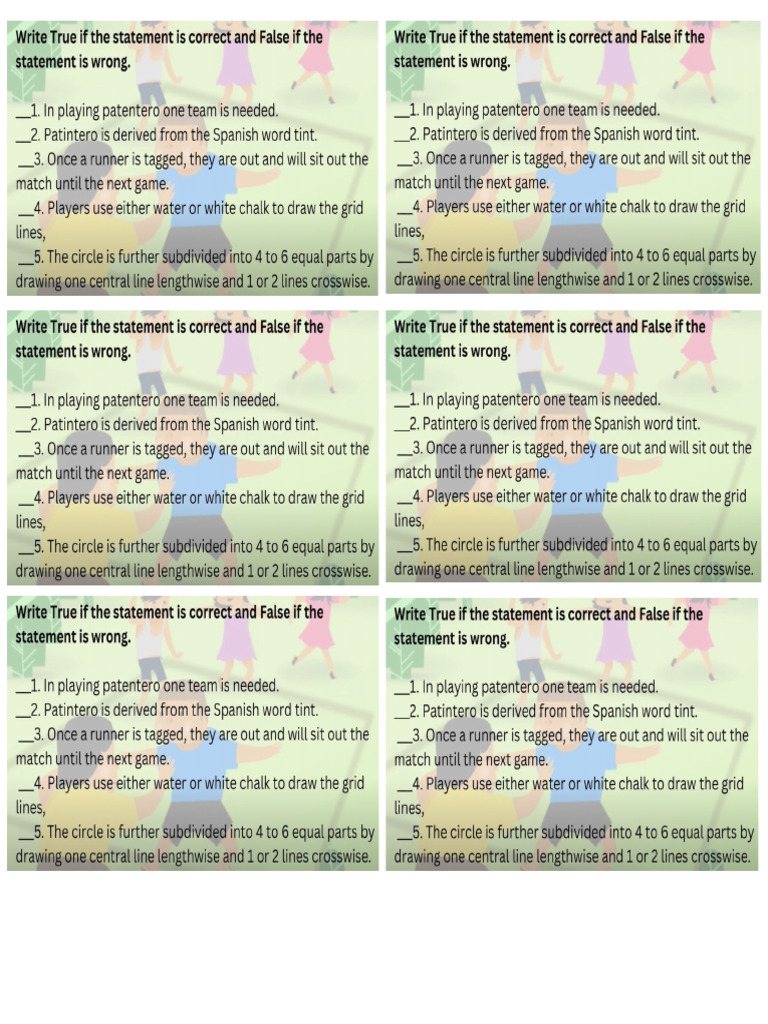 Write True if the statement is correct and False if the statement is wrong.

____1. In playing patentero one team is needed.
____2. Patintero is derived from the Spanish word tint.
____3. Once a runner is tagged, they are out and will sit out the match until the next game.
____4. Players use either water or white chalk to draw the grid lines,
____5. The circle is further subdivided into 4 to 6 equal parts by drawing one central line lengthwise and 1 or 2 lines crosswise.

Write True if the statement is correct and False if the statement is wrong.

____1. In playing patentero one team is needed.
____2. Patintero is derived from the Spanish word tint.
____3. Once a runner is tagged, they are out and will sit out the match until the next game.
____4. Players use either water or white chalk to draw the grid lines,
____5. The circle is further subdivided into 4 to 6 equal parts by drawing one central line lengthwise and 1 or 2 lines crosswise.

Write True if the statement is correct and False if the statement is wrong.

____1. In playing patentero one team is needed.
____2. Patintero is derived from the Spanish word tint.
____3. Once a runner is tagged, they are out and will sit out the match until the next game.
____4. Players use either water or white chalk to draw the grid lines,
____5. The circle is further subdivided into 4 to 6 equal parts by drawing one central line lengthwise and 1 or 2 lines crosswise.

Write True if the statement is correct and False if the statement is wrong.

____1. In playing patentero one team is needed.
____2. Patintero is derived from the Spanish word tint.
____3. Once a runner is tagged, they are out and will sit out the match until the next game.
____4. Players use either water or white chalk to draw the grid lines,
____5. The circle is further subdivided into 4 to 6 equal parts by drawing one central line lengthwise and 1 or 2 lines crosswise.

Write True if the statement is correct and False if the statement is wrong.

____1. In playing patentero one team is needed.
____2. Patintero is derived from the Spanish word tint.
____3. Once a runner is tagged, they are out and will sit out the match until the next game.
____4. Players use either water or white chalk to draw the grid lines,
____5. The circle is further subdivided into 4 to 6 equal parts by drawing one central line lengthwise and 1 or 2 lines crosswise.

Write True if the statement is correct and False if the statement is wrong.

____1. In playing patentero one team is needed.
____2. Patintero is derived from the Spanish word tint.
____3. Once a runner is tagged, they are out and will sit out the match until the next game.
____4. Players use either water or white chalk to draw the grid lines,
____5. The circle is further subdivided into 4 to 6 equal parts by drawing one central line lengthwise and 1 or 2 lines crosswise.